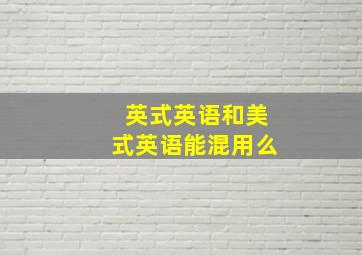 英式英语和美式英语能混用么